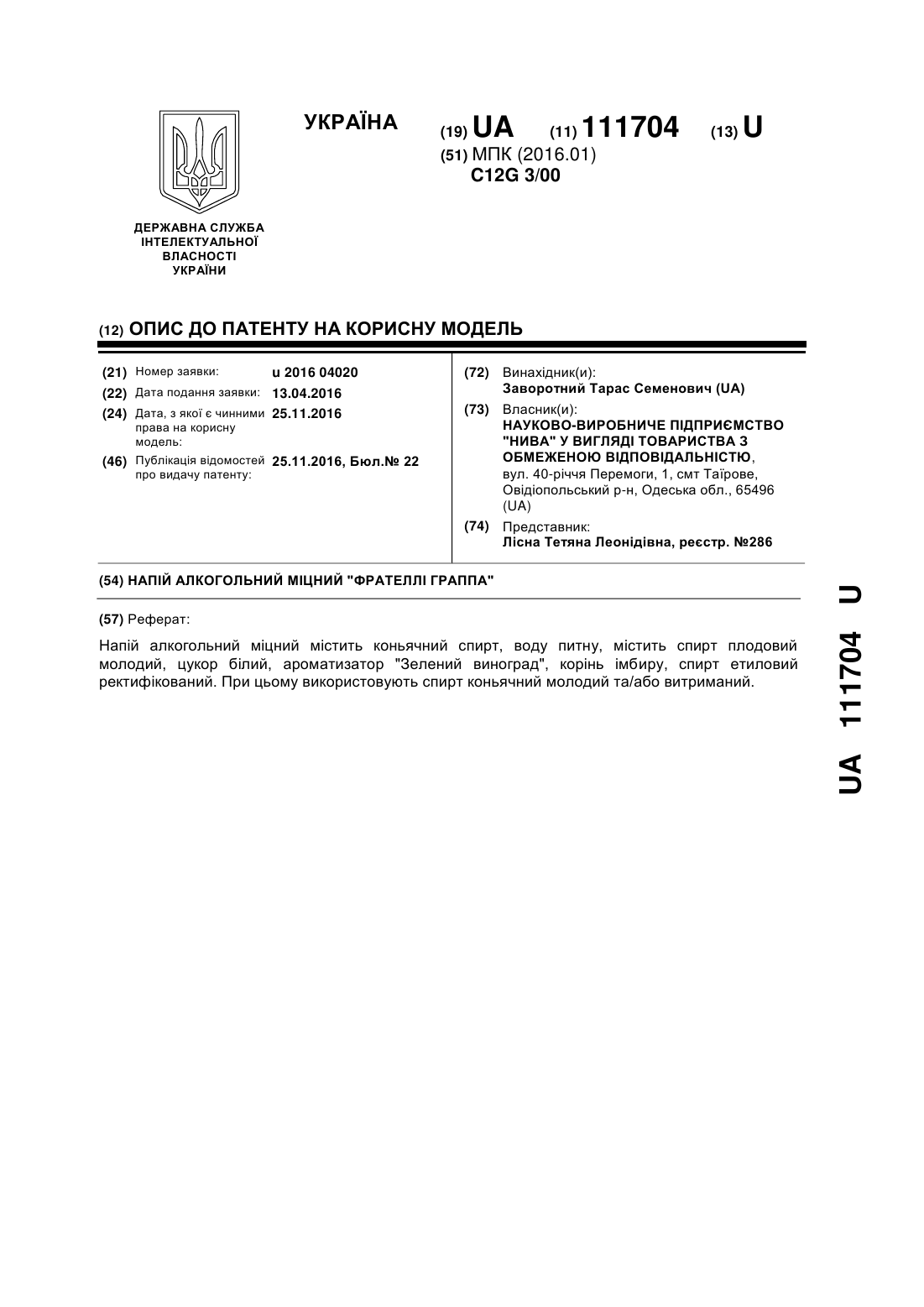 УКРАЇНА

(19) UA (11) 111704 (13) U

(51) МПК (2016.01)
C12G 3/00

ДЕРЖАВНА СЛУЖБА ІНТЕЛЕКТУАЛЬНОЇ ВЛАСНОСТІ УКРАЇНИ

(12) ОПИС ДО ПАТЕНТУ НА КОРИСНУ МОДЕЛЬ

(21) Номер заявки: u 2016 04020
(22) Дата подання заявки: 13.04.2016
(24) Дата, з якої є чинними права на корисну модель: 25.11.2016
(46) Публікація відомостей про видачу патенту: 25.11.2016, Бюл.№ 22

(72) Винахідник(и):
Заворотний Тарас Семенович (UA)

(73) Власник(и):
НАУКОВО-ВИРОБНИЧЕ ПІДПРИЄМСТВО "НИВА" У ВИГЛЯДІ ТОВАРИСТВА З ОБМЕЖЕНОЮ ВІДПОВІДАЛЬНІСТЮ,
вул. 40-річчя Перемоги, 1, смт Таїрове, Овідіопольський р-н, Одеська обл., 65496 (UA)

(74) Представник:
Лісна Тетяна Леонідівна, реєстр. №286

(54) НАПІЙ АЛКОГОЛЬНИЙ МІЦНИЙ "ФРАТЕЛЛІ ГРАППА"

(57) Реферат:

Напій алкогольний міцний містить коньячний спирт, воду питну, містить спирт плодовий молодий, цукор білий, ароматизатор "Зелений виноград", корінь імбиру, спирт етиловий ректифікований. При цьому використовують спирт коньячний молодий та/або витриманий.

UA 111704 U